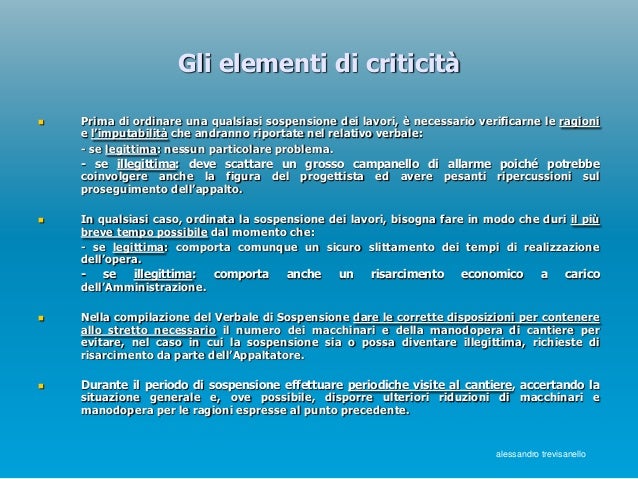 Gli elementi di criticità

Prima di ordinare una qualsiasi sospensione dei lavori, è necessario verificarne le ragioni e l'imputabilità che andranno riportate nel relativo verbale:

- se legittima: nessun particolare problema.

- se illegittima: deve scattare un grosso campanello di allarme poiché potrebbe coinvolgere anche la figura del progettista ed avere pesanti ripercussioni sul proseguimento dell'appalto.

In qualsiasi caso, ordinata la sospensione dei lavori, bisogna fare in modo che duri il più breve tempo possibile dal momento che:

- se legittima: comporta comunque un sicuro slittamento dei tempi di realizzazione dell'opera.

- se illegittima: comporta anche un risarcimento economico a carico dell'Amministrazione.

Nella compilazione del Verbale di Sospensione dare le corrette disposizioni per contenere allo stretto necessario il numero dei macchinari e della manodopera di cantiere per evitare, nel caso in cui la sospensione sia o possa diventare illegittima, richieste di risarcimento da parte dell'Appaltatore.

Durante il periodo di sospensione effettuare periodiche visite al cantiere, accertando la situazione generale e, ove possibile, disporre ulteriori riduzioni di macchinari e manodopera per le ragioni espresse al punto precedente.

alessandro trevisanello